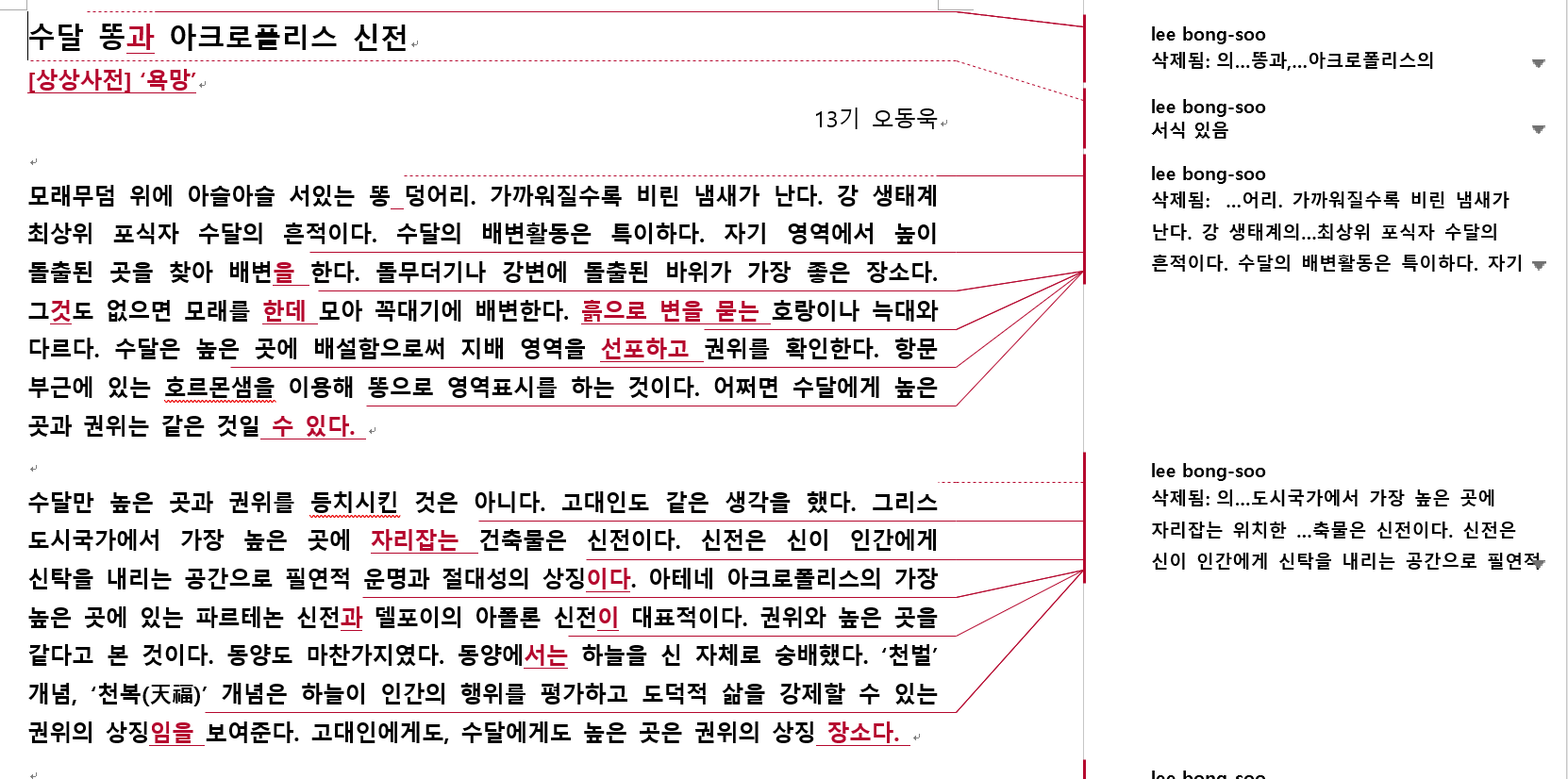 수달 똥과 아크로폴리스 신전
[상상사전] '욕망'

13기 오동욱

모래무덤 위에 아슬아슬 서있는 똥 덩어리. 가까워질수록 비린 냄새가 난다. 강 생태계 최상위 포식자 수달의 흔적이다. 수달의 배변활동은 특이하다. 자기 영역에서 높이 돌출된 곳을 찾아 배변을 한다. 돌무더기나 강변에 돌출된 바위가 가장 좋은 장소다. 그것도 없으면 모래를 한데 모아 꼭대기에 배변한다. 흙으로 변을 묻는 호랑이나 늑대와 다르다. 수달은 높은 곳에 배설함으로써 지배 영역을 선포하고 권위를 확인한다. 항문 부근에 있는 호르몬샘을 이용해 똥으로 영역표시를 하는 것이다. 어쩌면 수달에게 높은 곳과 권위는 같은 것일 수 있다.

수달만 높은 곳과 권위를 등치시킨 것은 아니다. 고대인도 같은 생각을 했다. 그리스 도시국가에서 가장 높은 곳에 자리잡는 건축물은 신전이다. 신전은 신이 인간에게 신탁을 내리는 공간으로 필연적 운명과 절대성의 상징이다. 아테네 아크로폴리스의 가장 높은 곳에 있는 파르테논 신전과 델포이의 아폴론 신전이 대표적이다. 권위와 높은 곳을 같다고 본 것이다. 동양도 마찬가지였다. 동양에서는 하늘을 신 자체로 숭배했다. '천벌' 개념, '천복(天福)' 개념은 하늘이 인간의 행위를 평가하고 도덕적 삶을 강제할 수 있는 권위의 상징임을 보여준다. 고대인에게도, 수달에게도 높은 곳은 권위의 상징 장소다.

lee bong-soo
삭제됨: 의...똥과,...아크로폴리스의

lee bong-soo
서식 있음

lee bong-soo
삭제됨: ...어리. 가까워질수록 비린 냄새가 난다. 강 생태계의...최상위 포식자 수달의 흔적이다. 수달의 배변활동은 특이하다. 자기

lee bong-soo
삭제됨: 의...도시국가에서 가장 높은 곳에 자리잡는 위치한 ...축물은 신전이다. 신전은 신이 인간에게 신탁을 내리는 공간으로 필연적

lee bong-soo